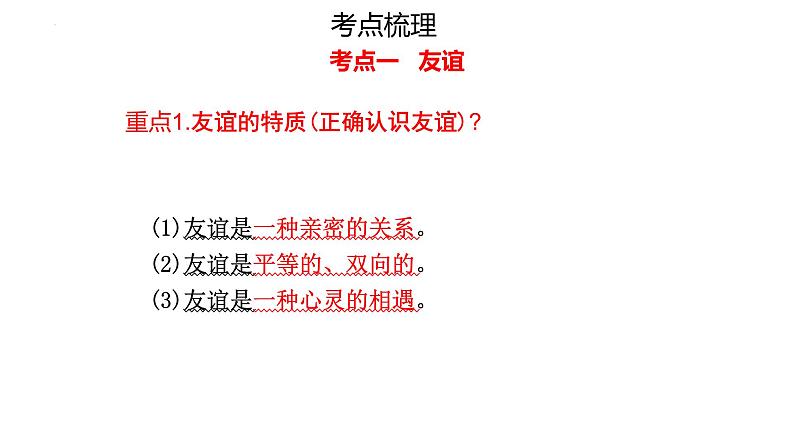 考点梳理

考点一　友谊

重点1.友谊的特质(正确认识友谊)?

(1)友谊是一种亲密的关系。
(2)友谊是平等的、双向的。
(3)友谊是一种心灵的相遇。